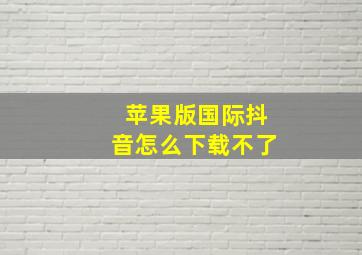 苹果版国际抖音怎么下载不了